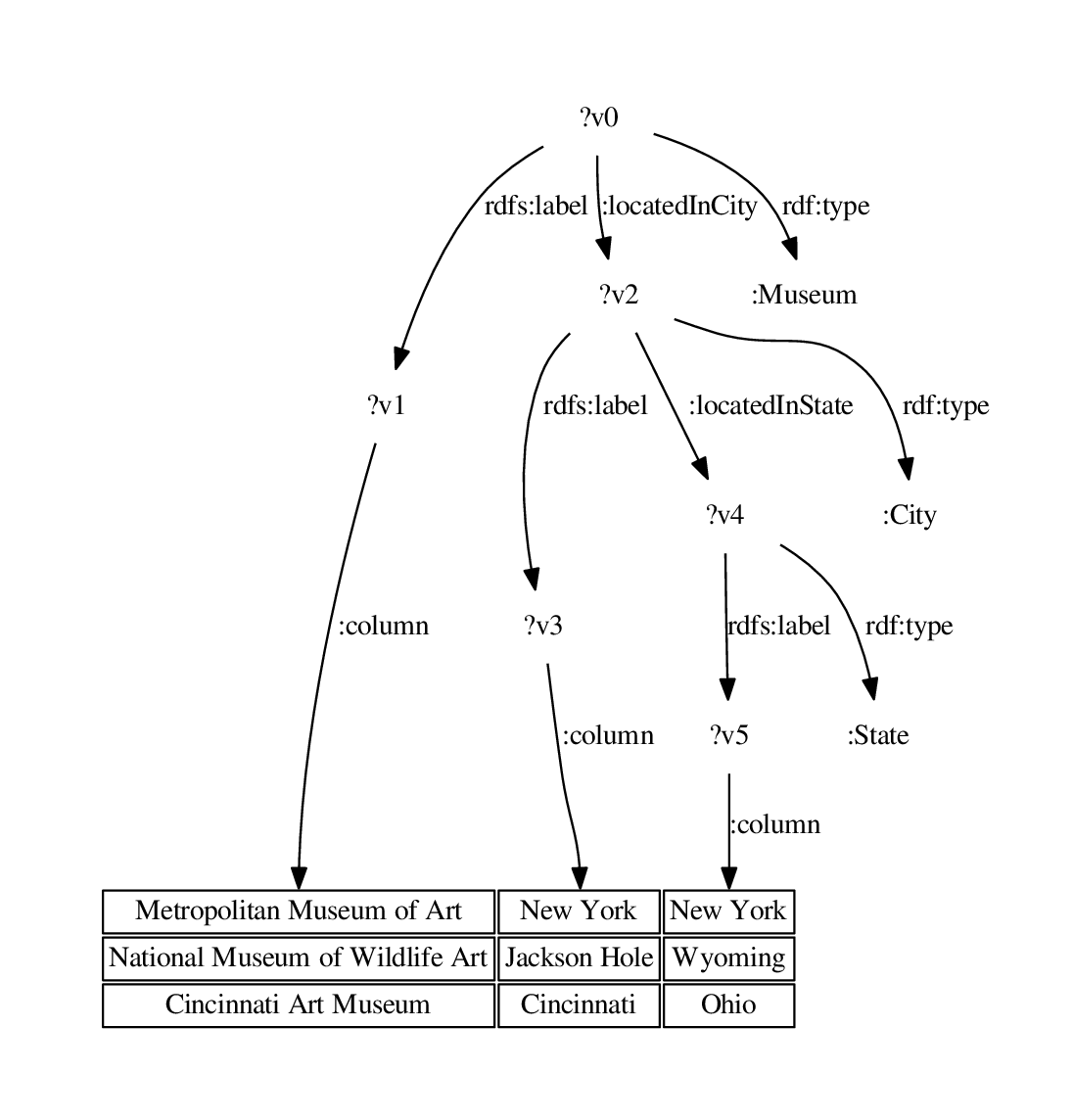 ?v0

rdfs:label
:locatedInCity
rdf:type

?v2
:Museum

?v1

rdfs:label
:locatedInState
rdf:type

?v4
:City

:column

?v3

rdfs:label
rdf:type

:column

?v5
:State

:column

| Metropolitan Museum of Art | New York | New York |
|---|---|---|
| National Museum of Wildlife Art | Jackson Hole | Wyoming |
| Cincinnati Art Museum | Cincinnati | Ohio |